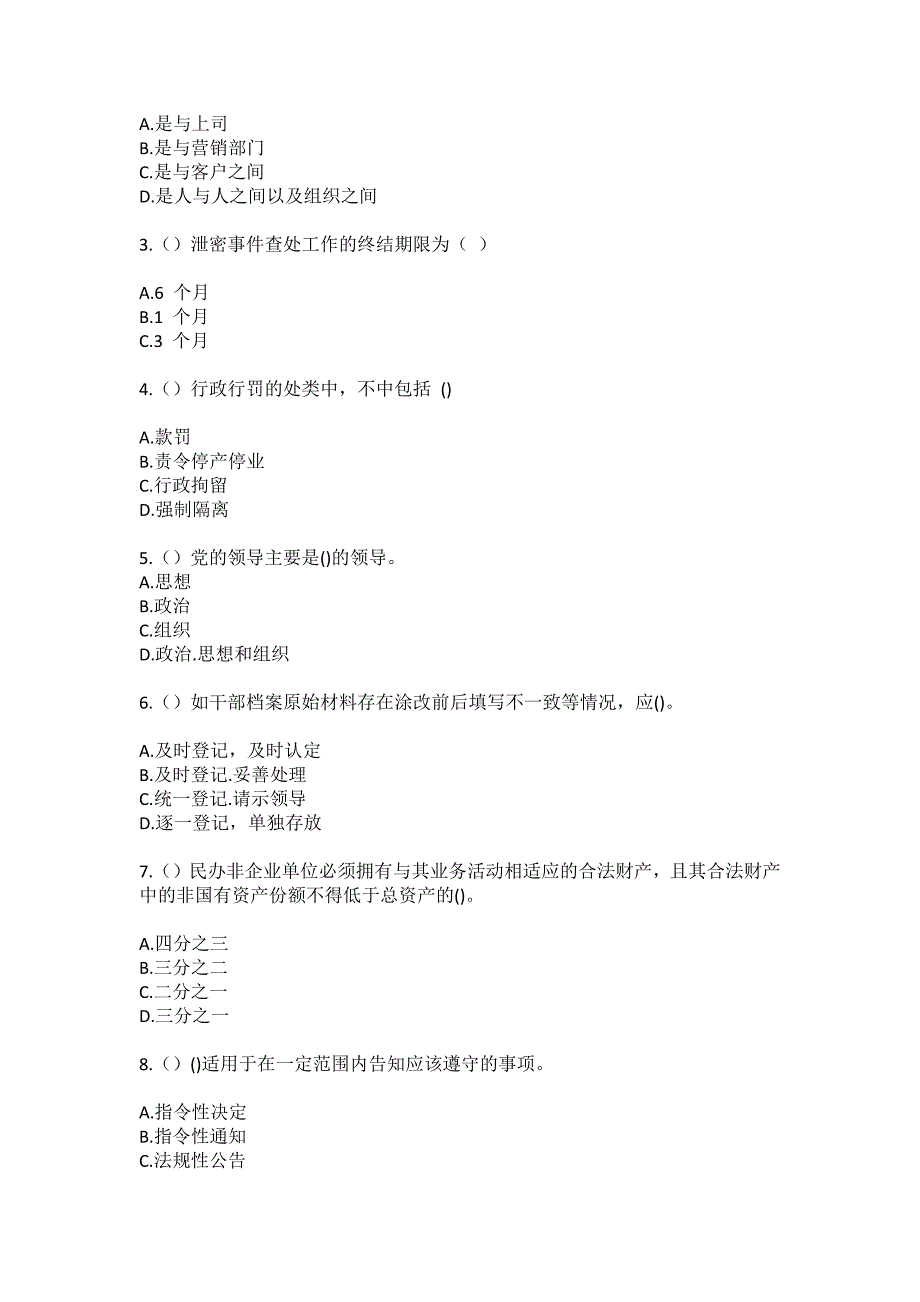 A.是与上司
B.是与营销部门
C.是与客户之间
D.是人与人之间以及组织之间

3.（）泄密事件查处工作的终结期限为（ ）

A.6 个月
B.1 个月
C.3 个月

4.（）行政行罚的处类中，不中包括 ()

A.款罚
B.责令停产停业
C.行政拘留
D.强制隔离

5.（）党的领导主要是()的领导。
A.思想
B.政治
C.组织
D.政治.思想和组织

6.（）如干部档案原始材料存在涂改前后填写不一致等情况，应()。

A.及时登记，及时认定
B.及时登记.妥善处理
C.统一登记.请示领导
D.逐一登记，单独存放

7.（）民办非企业单位必须拥有与其业务活动相适应的合法财产，且其合法财产中的非国有资产份额不得低于总资产的()。

A.四分之三
B.三分之二
C.二分之一
D.三分之一

8.（）()适用于在一定范围内告知应该遵守的事项。

A.指令性决定
B.指令性通知
C.法规性公告